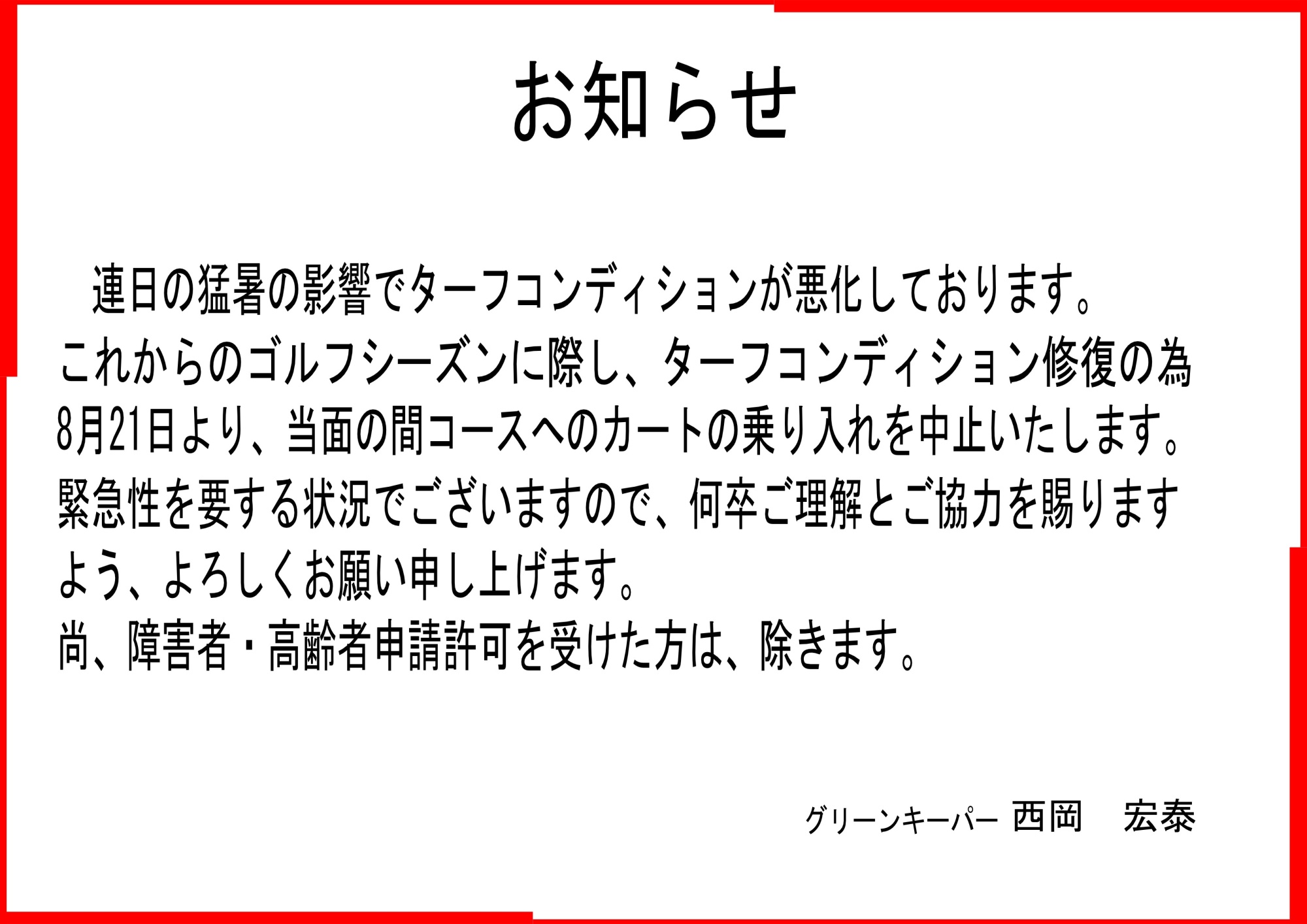 お知らせ

連日の猛暑の影響でターフコンディションが悪化しております。これからのゴルフシーズンに際し、ターフコンディション修復の為8月21日より、当面の間コースへのカートの乗り入れを中止いたします。緊急性を要する状況でございますので、何卒ご理解とご協力を賜りますよう、よろしくお願い申し上げます。
尚、障害者・高齢者申請許可を受けた方は、除きます。

グリーンキーパー 西岡　宏泰